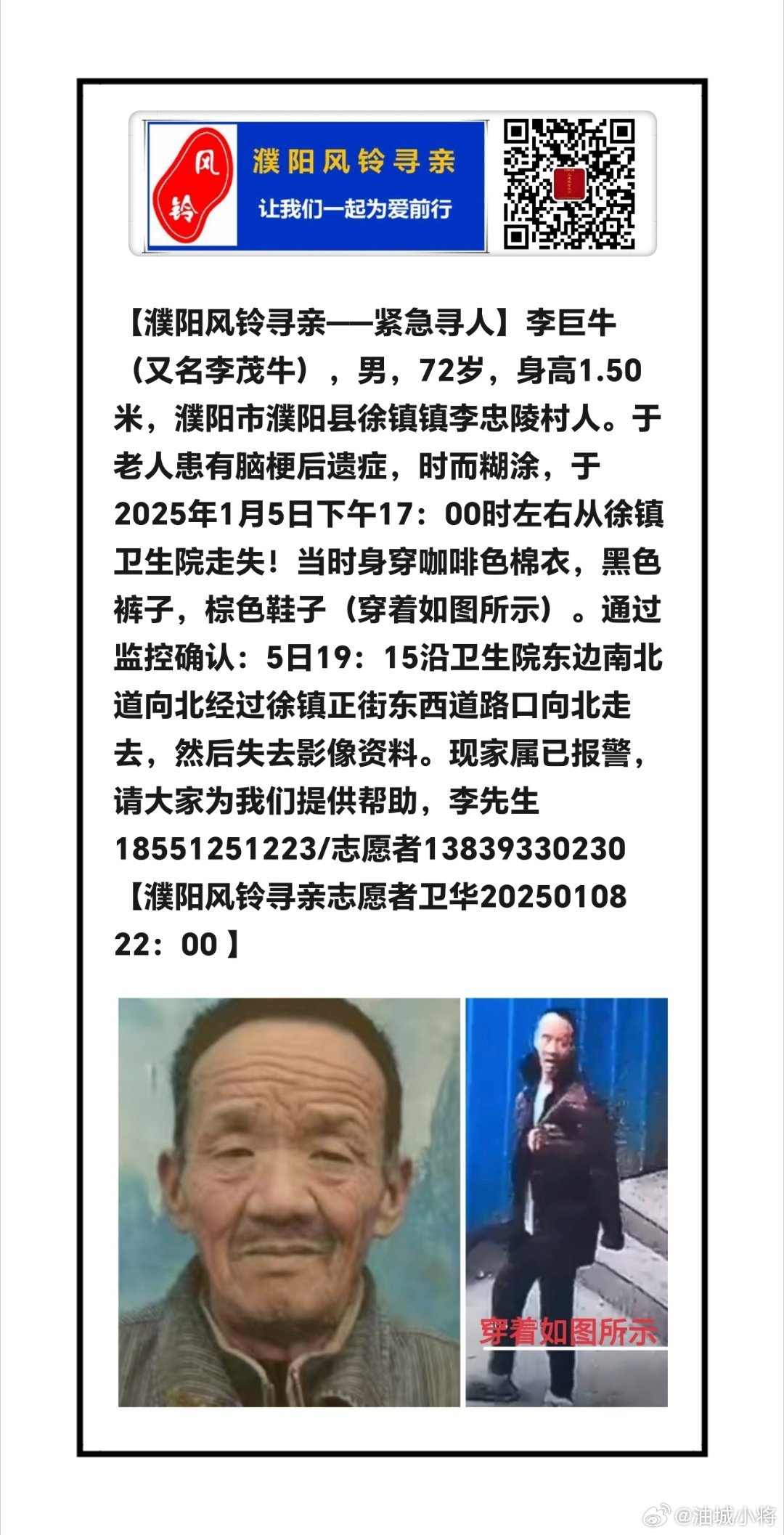 风铃

濮阳风铃寻亲

让我们一起为爱前行

【濮阳风铃寻亲——紧急寻人】李巨牛（又名李茂牛），男，72岁，身高1.50米，濮阳市濮阳县徐镇镇李忠陵村人。于老人患有脑梗后遗症，时而糊涂，于2025年1月5日下午17：00时左右从徐镇卫生院走失！当时身穿咖啡色棉衣，黑色裤子，棕色鞋子（穿着如图所示）。通过监控确认：5日19：15沿卫生院东边南北道向北经过徐镇正街东西道路口向北走去，然后失去影像资料。现家属已报警，请大家为我们提供帮助，李先生18551251223/志愿者13839330230【濮阳风铃寻亲志愿者卫华20250108 22：00】

穿着如图所示

@油城小将